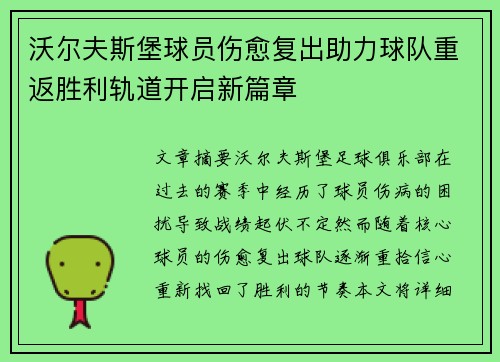 沃尔夫斯堡球员伤愈复出助力球队重返胜利轨道开启新篇章

文章摘要沃尔夫斯堡足球俱乐部在过去的赛季中经历了球员伤病的困扰导致战绩起伏不定然而随着核心球员的伤愈复出球队逐渐重拾信心重新找回了胜利的节奏本文将详细